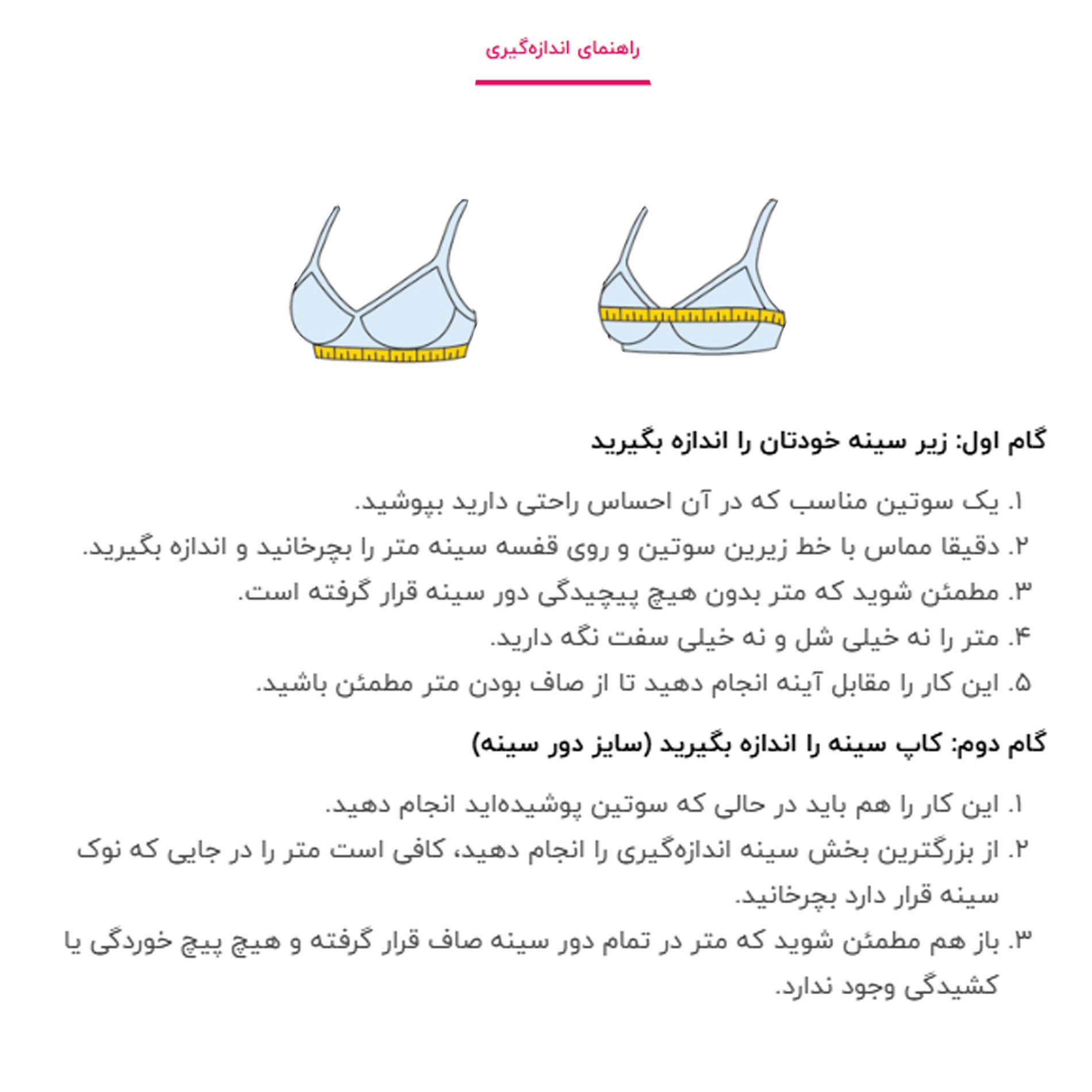 راهنمای اندازه‌گیری

گام اول: زیر سینه خودتان را اندازه بگیرید

۱. یک سوتین مناسب که در آن احساس راحتی دارید بپوشید.
۲. دقیقا مماس با خط زیرین سوتین و روی قفسه سینه متر را بچرخانید و اندازه بگیرید.
۳. مطمئن شوید که متر بدون هیچ پیچیدگی دور سینه قرار گرفته است.
۴. متر را نه خیلی شل و نه خیلی سفت نگه دارید.
۵. این کار را مقابل آینه انجام دهید تا از صاف بودن متر مطمئن باشید.

گام دوم: کاپ سینه را اندازه بگیرید (سایز دور سینه)

۱. این کار را هم باید در حالی که سوتین پوشیده‌اید انجام دهید.
۲. از بزرگترین بخش سینه اندازه‌گیری را انجام دهید، کافی است متر را در جایی که نوک سینه قرار دارد بچرخانید.
۳. باز هم مطمئن شوید که متر در تمام دور سینه صاف قرار گرفته و هیچ پیچ خوردگی یا کشیدگی وجود ندارد.